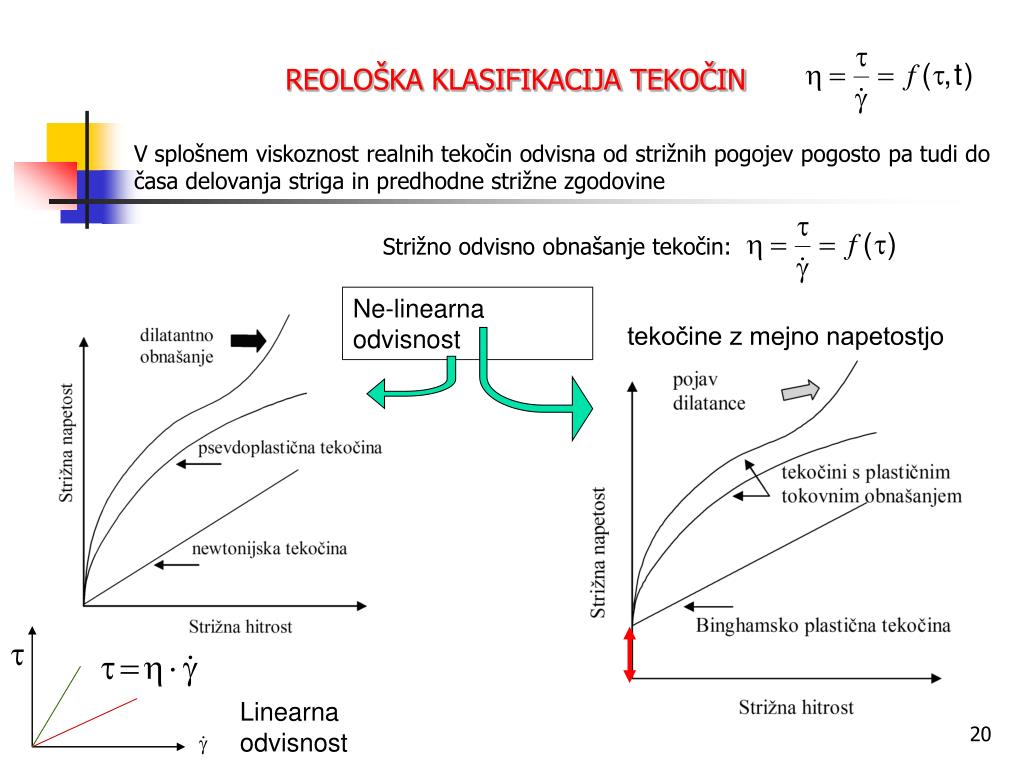 REOLOŠKA KLASIFIKACIJA TEKOČIN

$\eta = \frac{\tau}{\dot{\gamma}} = f(\tau, t)$

V splošnem viskoznost realnih tekočin odvisna od strižnih pogojev pogosto pa tudi do časa delovanja striga in predhodne strižne zgodovine

Strižno odvisno obnašanje tekočin: $\eta = \frac{\tau}{\dot{\gamma}} = f(\tau)$

Ne-linearna odvisnost

tekočine z mejno napetostjo

dilatantno obnašanje

psevdoplastična tekočina

newtonijska tekočina

Strižna napetost

Strižna hitrost

pojav dilatance

tekočini s plastičnim tokovnim obnašanjem

Binghamsko plastična tekočina

Strižna napetost

Strižna hitrost

$\tau$

$\tau = \eta \cdot \dot{\gamma}$

$\dot{\gamma}$

Linearna odvisnost

20